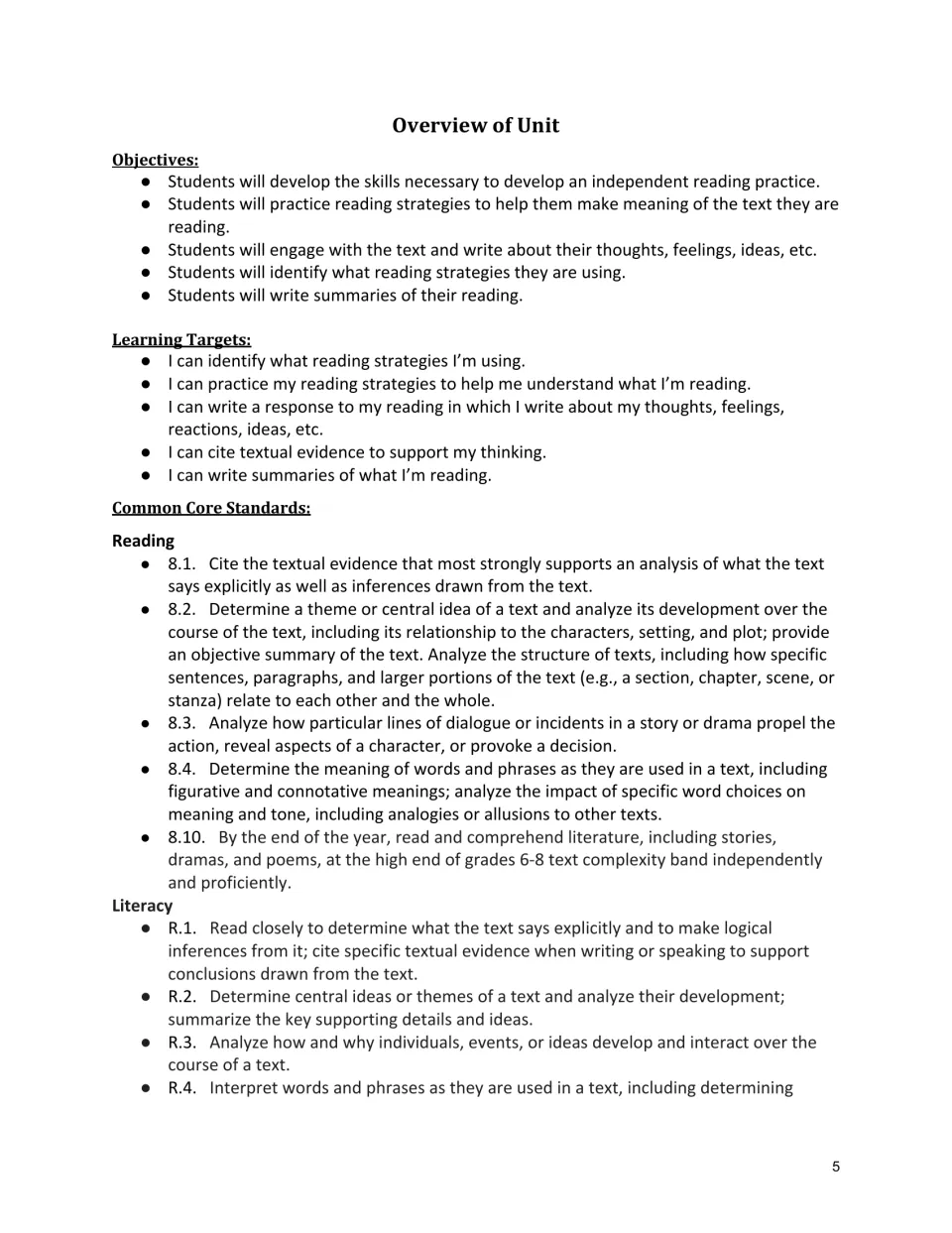 Overview of Unit

Objectives:
• Students will develop the skills necessary to develop an independent reading practice.
• Students will practice reading strategies to help them make meaning of the text they are reading.
• Students will engage with the text and write about their thoughts, feelings, ideas, etc.
• Students will identify what reading strategies they are using.
• Students will write summaries of their reading.

Learning Targets:
• I can identify what reading strategies I'm using.
• I can practice my reading strategies to help me understand what I'm reading.
• I can write a response to my reading in which I write about my thoughts, feelings, reactions, ideas, etc.
• I can cite textual evidence to support my thinking.
• I can write summaries of what I'm reading.

Common Core Standards:

Reading
• 8.1. Cite the textual evidence that most strongly supports an analysis of what the text says explicitly as well as inferences drawn from the text.
• 8.2. Determine a theme or central idea of a text and analyze its development over the course of the text, including its relationship to the characters, setting, and plot; provide an objective summary of the text. Analyze the structure of texts, including how specific sentences, paragraphs, and larger portions of the text (e.g., a section, chapter, scene, or stanza) relate to each other and the whole.
• 8.3. Analyze how particular lines of dialogue or incidents in a story or drama propel the action, reveal aspects of a character, or provoke a decision.
• 8.4. Determine the meaning of words and phrases as they are used in a text, including figurative and connotative meanings; analyze the impact of specific word choices on meaning and tone, including analogies or allusions to other texts.
• 8.10. By the end of the year, read and comprehend literature, including stories, dramas, and poems, at the high end of grades 6-8 text complexity band independently and proficiently.
Literacy
• R.1. Read closely to determine what the text says explicitly and to make logical inferences from it; cite specific textual evidence when writing or speaking to support conclusions drawn from the text.
• R.2. Determine central ideas or themes of a text and analyze their development; summarize the key supporting details and ideas.
• R.3. Analyze how and why individuals, events, or ideas develop and interact over the course of a text.
• R.4. Interpret words and phrases as they are used in a text, including determining

5